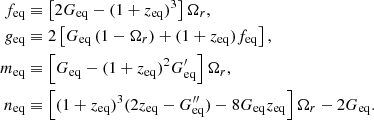 $f_{\mathrm{eq}} \equiv \left[2G_{\mathrm{eq}} - (1+z_{\mathrm{eq}})^3\right]\Omega_r,$

$g_{\mathrm{eq}} \equiv 2\left[G_{\mathrm{eq}}(1-\Omega_r) + (1+z_{\mathrm{eq}})f_{\mathrm{eq}}\right],$

$m_{\mathrm{eq}} \equiv \left[G_{\mathrm{eq}} - (1+z_{\mathrm{eq}})^2 G'_{\mathrm{eq}}\right]\Omega_r,$

$n_{\mathrm{eq}} \equiv \left[(1+z_{\mathrm{eq}})^3(2z_{\mathrm{eq}} - G''_{\mathrm{eq}}) - 8G_{\mathrm{eq}}z_{\mathrm{eq}}\right]\Omega_r - 2G_{\mathrm{eq}}.$